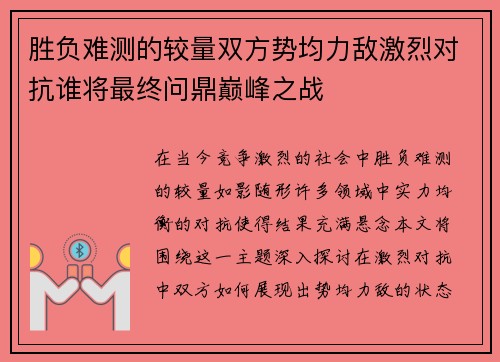 胜负难测的较量双方势均力敌激烈对抗谁将最终问鼎巅峰之战

在当今竞争激烈的社会中胜负难测的较量如影随形许多领域中实力均衡的对抗使得结果充满悬念本文将围绕这一主题深入探讨在激烈对抗中双方如何展现出势均力敌的状态